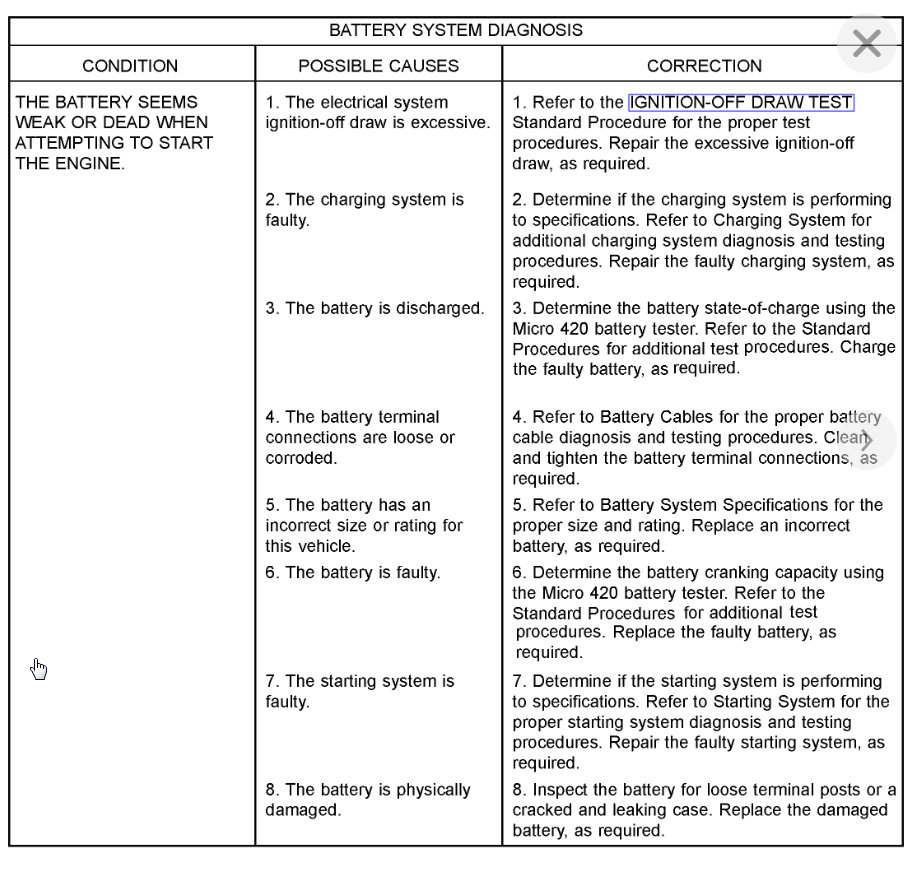 BATTERY SYSTEM DIAGNOSIS

| CONDITION | POSSIBLE CAUSES | CORRECTION |
|---|---|---|
| THE BATTERY SEEMS WEAK OR DEAD WHEN ATTEMPTING TO START THE ENGINE. | 1. The electrical system ignition-off draw is excessive. | 1. Refer to the IGNITION-OFF DRAW TEST Standard Procedure for the proper test procedures. Repair the excessive ignition-off draw, as required. |
| | 2. The charging system is faulty. | 2. Determine if the charging system is performing to specifications. Refer to Charging System for additional charging system diagnosis and testing procedures. Repair the faulty charging system, as required. |
| | 3. The battery is discharged. | 3. Determine the battery state-of-charge using the Micro 420 battery tester. Refer to the Standard Procedures for additional test procedures. Charge the faulty battery, as required. |
| | 4. The battery terminal connections are loose or corroded. | 4. Refer to Battery Cables for the proper battery cable diagnosis and testing procedures. Clean and tighten the battery terminal connections, as required. |
| | 5. The battery has an incorrect size or rating for this vehicle. | 5. Refer to Battery System Specifications for the proper size and rating. Replace an incorrect battery, as required. |
| | 6. The battery is faulty. | 6. Determine the battery cranking capacity using the Micro 420 battery tester. Refer to the Standard Procedures for additional test procedures. Replace the faulty battery, as required. |
| | 7. The starting system is faulty. | 7. Determine if the starting system is performing to specifications. Refer to Starting System for the proper starting system diagnosis and testing procedures. Repair the faulty starting system, as required. |
| | 8. The battery is physically damaged. | 8. Inspect the battery for loose terminal posts or a cracked and leaking case. Replace the damaged battery, as required. |